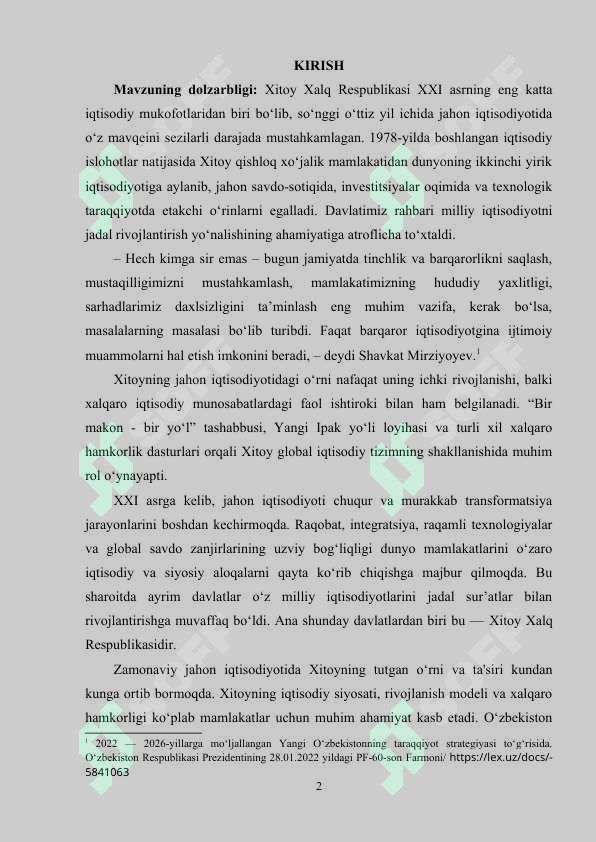 KIRISH

**Mavzuning dolzarbligi:** Xitoy Xalq Respublikasi XXI asrning eng katta iqtisodiy mukofotlaridan biri bo‘lib, so‘nggi o‘ttiz yil ichida jahon iqtisodiyotida o‘z mavqeini sezilarli darajada mustahkamlagan. 1978-yilda boshlangan iqtisodiy islohotlar natijasida Xitoy qishloq xo‘jalik mamlakatidan dunyoning ikkinchi yirik iqtisodiyotiga aylanib, jahon savdo-sotiqida, investitsiyalar oqimida va texnologik taraqqiyotda etakchi o‘rinlarni egalladi. Davlatimiz rahbari milliy iqtisodiyotni jadal rivojlantirish yo‘nalishining ahamiyatiga atroflicha to‘xtaldi.

– Hech kimga sir emas – bugun jamiyatda tinchlik va barqarorlikni saqlash, mustaqilligimizni mustahkamlash, mamlakatimizning hududiy yaxlitligi, sarhadlarimiz daxlsizligini ta’minlash eng muhim vazifa, kerak bo‘lsa, masalalarning masalasi bo‘lib turibdi. Faqat barqaror iqtisodiyotgina ijtimoiy muammolarni hal etish imkonini beradi, – deydi Shavkat Mirziyoyev.$^1$

Xitoyning jahon iqtisodiyotidagi o‘rni nafaqat uning ichki rivojlanishi, balki xalqaro iqtisodiy munosabatlardagi faol ishtiroki bilan ham belgilanadi. “Bir makon - bir yo‘l” tashabbusi, Yangi Ipak yo‘li loyihasi va turli xil xalqaro hamkorlik dasturlari orqali Xitoy global iqtisodiy tizimning shakllanishida muhim rol o‘ynayapti.

XXI asrga kelib, jahon iqtisodiyoti chuqur va murakkab transformatsiya jarayonlarini boshdan kechirmoqda. Raqobat, integratsiya, raqamli texnologiyalar va global savdo zanjirlarining uzviy bog‘liqligi dunyo mamlakatlarini o‘zaro iqtisodiy va siyosiy aloqalarni qayta ko‘rib chiqishga majbur qilmoqda. Bu sharoitda ayrim davlatlar o‘z milliy iqtisodiyotlarini jadal sur’atlar bilan rivojlantirishga muvaffaq bo‘ldi. Ana shunday davlatlardan biri bu — Xitoy Xalq Respublikasidir.

Zamonaviy jahon iqtisodiyotida Xitoyning tutgan o‘rni va ta'siri kundan kunga ortib bormoqda. Xitoyning iqtisodiy siyosati, rivojlanish modeli va xalqaro hamkorligi ko‘plab mamlakatlar uchun muhim ahamiyat kasb etadi. O‘zbekiston

$^1$ 2022 — 2026-yillarga mo‘ljallangan Yangi O‘zbekistonning taraqqiyot strategiyasi to‘g‘risida. O‘zbekiston Respublikasi Prezidentining 28.01.2022 yildagi PF-60-son Farmoni/ https://lex.uz/docs/-5841063

2